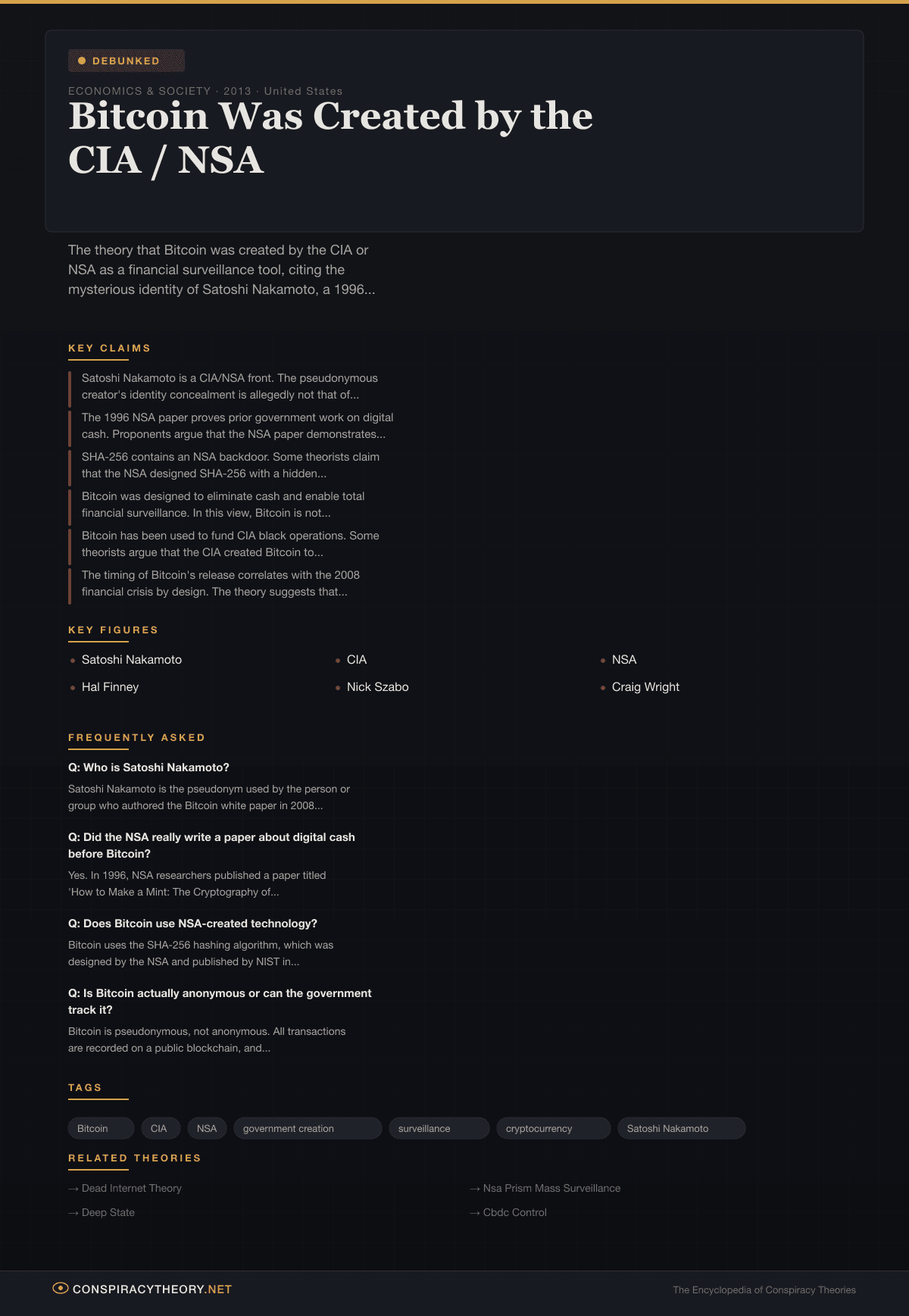 DEBUNKED

ECONOMICS & SOCIETY · 2013 · United States

Bitcoin Was Created by the CIA / NSA

The theory that Bitcoin was created by the CIA or NSA as a financial surveillance tool, citing the mysterious identity of Satoshi Nakamoto, a 1996...

KEY CLAIMS

Satoshi Nakamoto is a CIA/NSA front. The pseudonymous creator's identity concealment is allegedly not that of...

The 1996 NSA paper proves prior government work on digital cash. Proponents argue that the NSA paper demonstrates...

SHA-256 contains an NSA backdoor. Some theorists claim that the NSA designed SHA-256 with a hidden...

Bitcoin was designed to eliminate cash and enable total financial surveillance. In this view, Bitcoin is not...

Bitcoin has been used to fund CIA black operations. Some theorists argue that the CIA created Bitcoin to...

The timing of Bitcoin's release correlates with the 2008 financial crisis by design. The theory suggests that...

KEY FIGURES

Satoshi Nakamoto

CIA

NSA

Hal Finney

Nick Szabo

Craig Wright

FREQUENTLY ASKED

Q: Who is Satoshi Nakamoto?

Satoshi Nakamoto is the pseudonym used by the person or group who authored the Bitcoin white paper in 2008...

Q: Did the NSA really write a paper about digital cash before Bitcoin?

Yes. In 1996, NSA researchers published a paper titled 'How to Make a Mint: The Cryptography of...

Q: Does Bitcoin use NSA-created technology?

Bitcoin uses the SHA-256 hashing algorithm, which was designed by the NSA and published by NIST in...

Q: Is Bitcoin actually anonymous or can the government track it?

Bitcoin is pseudonymous, not anonymous. All transactions are recorded on a public blockchain, and...

TAGS

Bitcoin CIA NSA government creation surveillance cryptocurrency Satoshi Nakamoto

RELATED THEORIES

→ Dead Internet Theory

→ Deep State

→ Nsa Prism Mass Surveillance

→ Cbdc Control

CONSPIRACYTHEORY.NET

The Encyclopedia of Conspiracy Theories